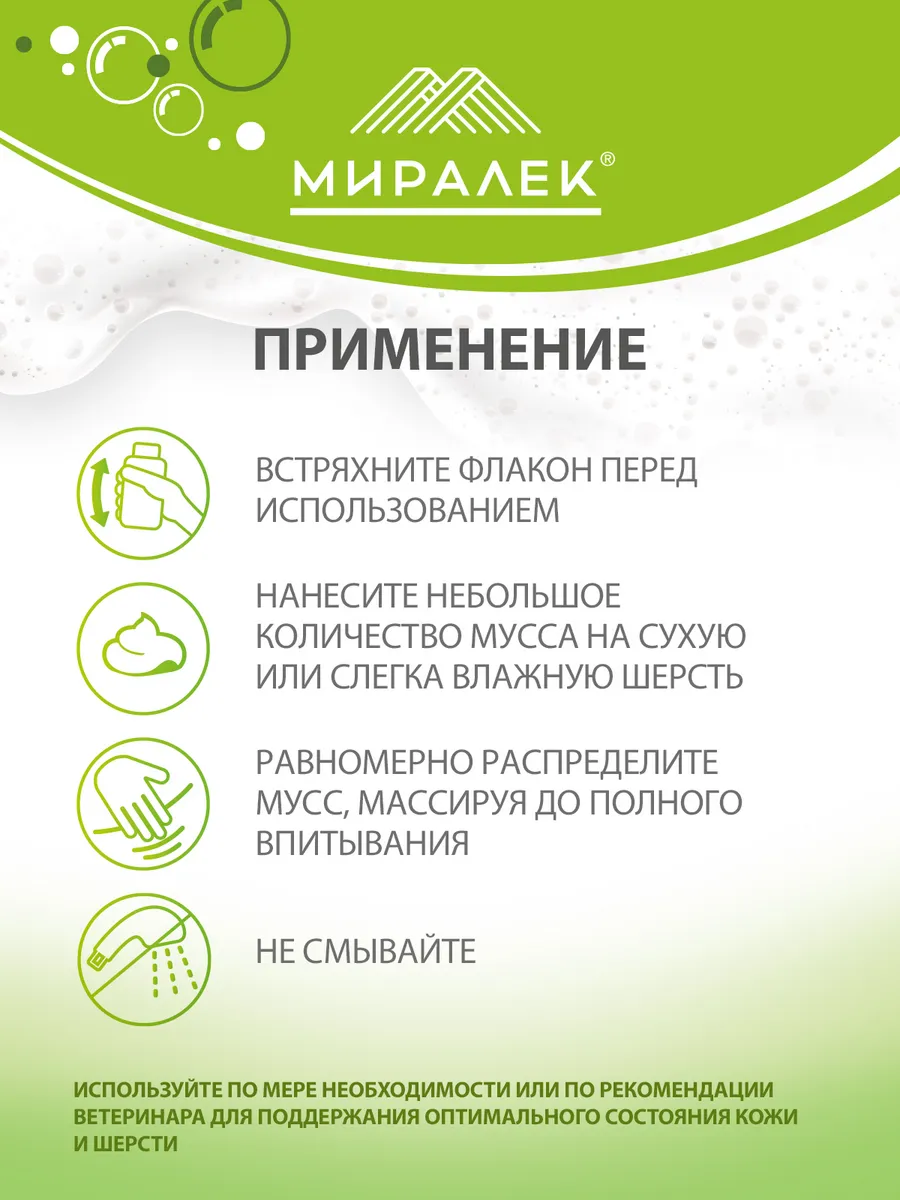 МИРАЛЕК®

ПРИМЕНЕНИЕ

ВСТРЯХНИТЕ ФЛАКОН ПЕРЕД ИСПОЛЬЗОВАНИЕМ

НАНЕСИТЕ НЕБОЛЬШОЕ КОЛИЧЕСТВО МУССА НА СУХУЮ ИЛИ СЛЕГКА ВЛАЖНУЮ ШЕРСТЬ

РАВНОМЕРНО РАСПРЕДЕЛИТЕ МУСС, МАССИРУЯ ДО ПОЛНОГО ВПИТЫВАНИЯ

НЕ СМЫВАЙТЕ

ИСПОЛЬЗУЙТЕ ПО МЕРЕ НЕОБХОДИМОСТИ ИЛИ ПО РЕКОМЕНДАЦИИ ВЕТЕРИНАРА ДЛЯ ПОДДЕРЖАНИЯ ОПТИМАЛЬНОГО СОСТОЯНИЯ КОЖИ И ШЕРСТИ